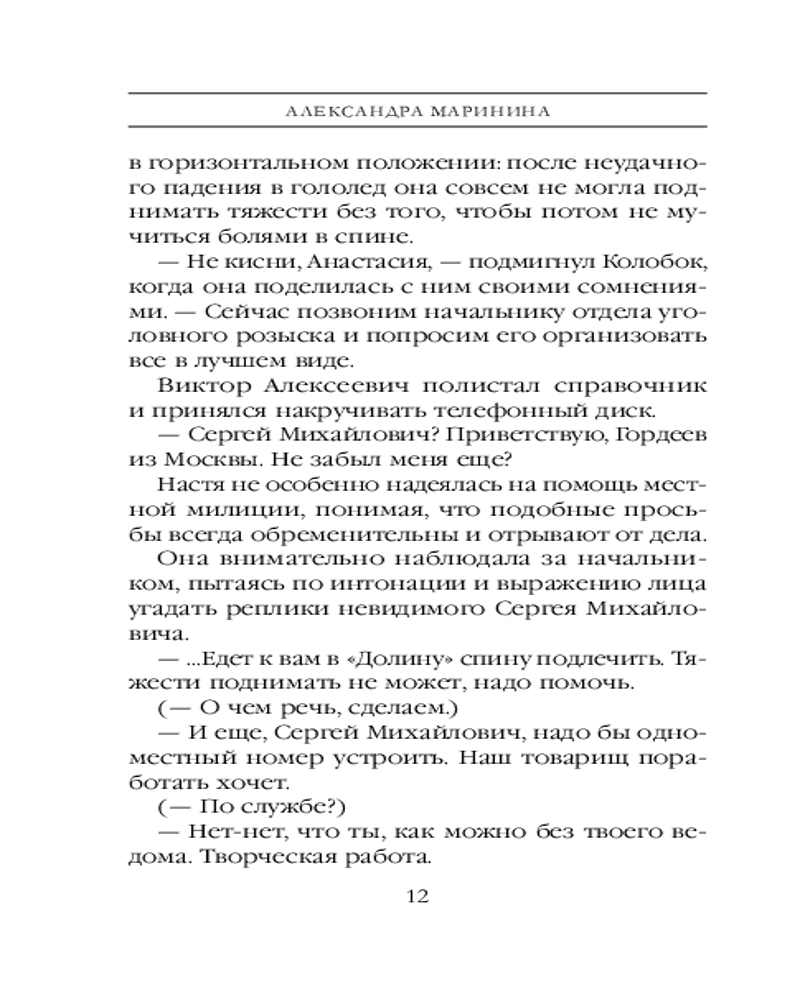 АЛЕКСАНДРА МАРИНИНА

в горизонтальном положении: после неудачного падения в гололед она совсем не могла поднимать тяжести без того, чтобы потом не мучиться болями в спине.

— Не кисни, Анастасия, — подмигнул Колобок, когда она поделилась с ним своими сомнениями. — Сейчас позвоним начальнику отдела уголовного розыска и попросим его организовать все в лучшем виде.

Виктор Алексеевич полистал справочник и принялся накручивать телефонный диск.

— Сергей Михайлович? Приветствую, Гордеев из Москвы. Не забыл меня еще?

Настя не особенно надеялась на помощь местной милиции, понимая, что подобные просьбы всегда обременительны и отрывают от дела. Она внимательно наблюдала за начальником, пытаясь по интонации и выражению лица угадать реплики невидимого Сергея Михайловича.

— ...Едет к вам в «Долину» спину подлечить. Тяжести поднимать не может, надо помочь.

(— О чем речь, сделаем.)

— И еще, Сергей Михайлович, надо бы одноместный номер устроить. Наш товарищ поработать хочет.

(— По службе?)

— Нет-нет, что ты, как можно без твоего ведома. Творческая работа.

12